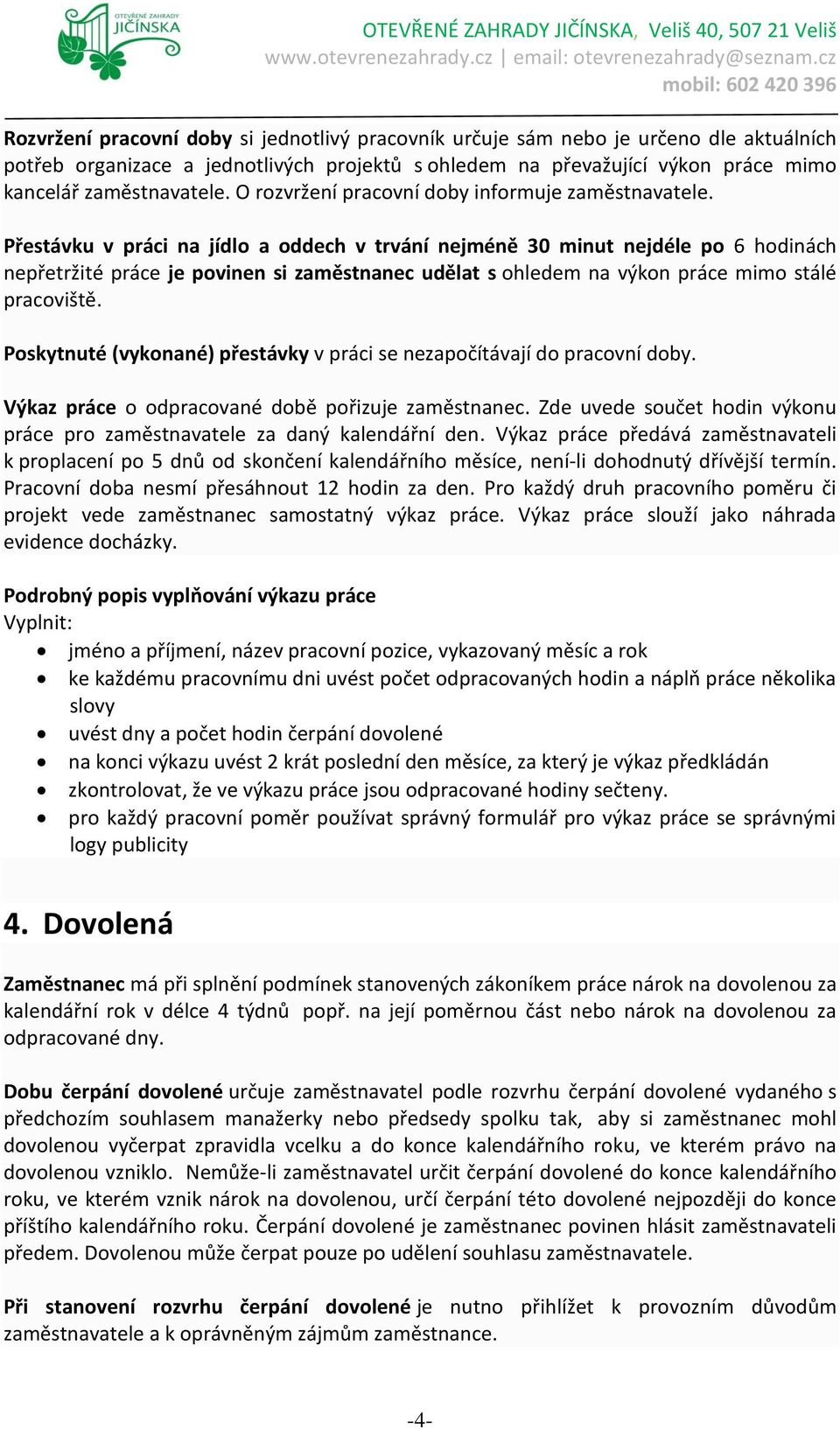 OTEVŘENÉ ZAHRADY JIČÍNSKA

OTEVŘENÉ ZAHRADY JIČÍNSKA, Veliš 40, 507 21 Veliš
www.otevrenezahrady.cz | email: otevrenezahrady@seznam.cz
mobil: 602 420 396

Rozvržení pracovní doby si jednotlivý pracovník určuje sám nebo je určeno dle aktuálních potřeb organizace a jednotlivých projektů s ohledem na převažující výkon práce mimo kancelář zaměstnavatele. O rozvržení pracovní doby informuje zaměstnavatele.

Přestávku v práci na jídlo a oddech v trvání nejméně 30 minut nejdéle po 6 hodinách nepřetržité práce je povinen si zaměstnanec udělat s ohledem na výkon práce mimo stálé pracoviště.

Poskytnuté (vykonané) přestávky v práci se nezapočítávají do pracovní doby.

Výkaz práce o odpracované době pořizuje zaměstnanec. Zde uvede součet hodin výkonu práce pro zaměstnavatele za daný kalendářní den. Výkaz práce předává zaměstnavateli k proplacení po 5 dnů od skončení kalendářního měsíce, není-li dohodnutý dřívější termín. Pracovní doba nesmí přesáhnout 12 hodin za den. Pro každý druh pracovního poměru či projekt vede zaměstnanec samostatný výkaz práce. Výkaz práce slouží jako náhrada evidence docházky.

Podrobný popis vyplňování výkazu práce
Vyplnit:
• jméno a příjmení, název pracovní pozice, vykazovaný měsíc a rok
• ke každému pracovnímu dni uvést počet odpracovaných hodin a náplň práce několika slovy
• uvést dny a počet hodin čerpání dovolené
• na konci výkazu uvést 2 krát poslední den měsíce, za který je výkaz předkládán
• zkontrolovat, že ve výkazu práce jsou odpracované hodiny sečteny.
• pro každý pracovní poměr používat správný formulář pro výkaz práce se správnými logy publicity

4. Dovolená

Zaměstnanec má při splnění podmínek stanovených zákoníkem práce nárok na dovolenou za kalendářní rok v délce 4 týdnů popř. na její poměrnou část nebo nárok na dovolenou za odpracované dny.

Dobu čerpání dovolené určuje zaměstnavatel podle rozvrhu čerpání dovolené vydaného s předchozím souhlasem manažerky nebo předsedy spolku tak, aby si zaměstnanec mohl dovolenou vyčerpat zpravidla vcelku a do konce kalendářního roku, ve kterém právo na dovolenou vzniklo. Nemůže-li zaměstnavatel určit čerpání dovolené do konce kalendářního roku, ve kterém vznik nárok na dovolenou, určí čerpání této dovolené nejpozději do konce příštího kalendářního roku. Čerpání dovolené je zaměstnanec povinen hlásit zaměstnavateli předem. Dovolenou může čerpat pouze po udělení souhlasu zaměstnavatele.

Při stanovení rozvrhu čerpání dovolené je nutno přihlížet k provozním důvodům zaměstnavatele a k oprávněným zájmům zaměstnance.

-4-